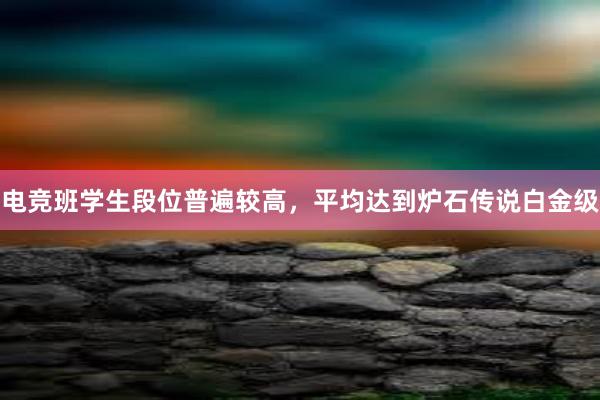 电竞班学生段位普遍较高，平均达到炉石传说白金级